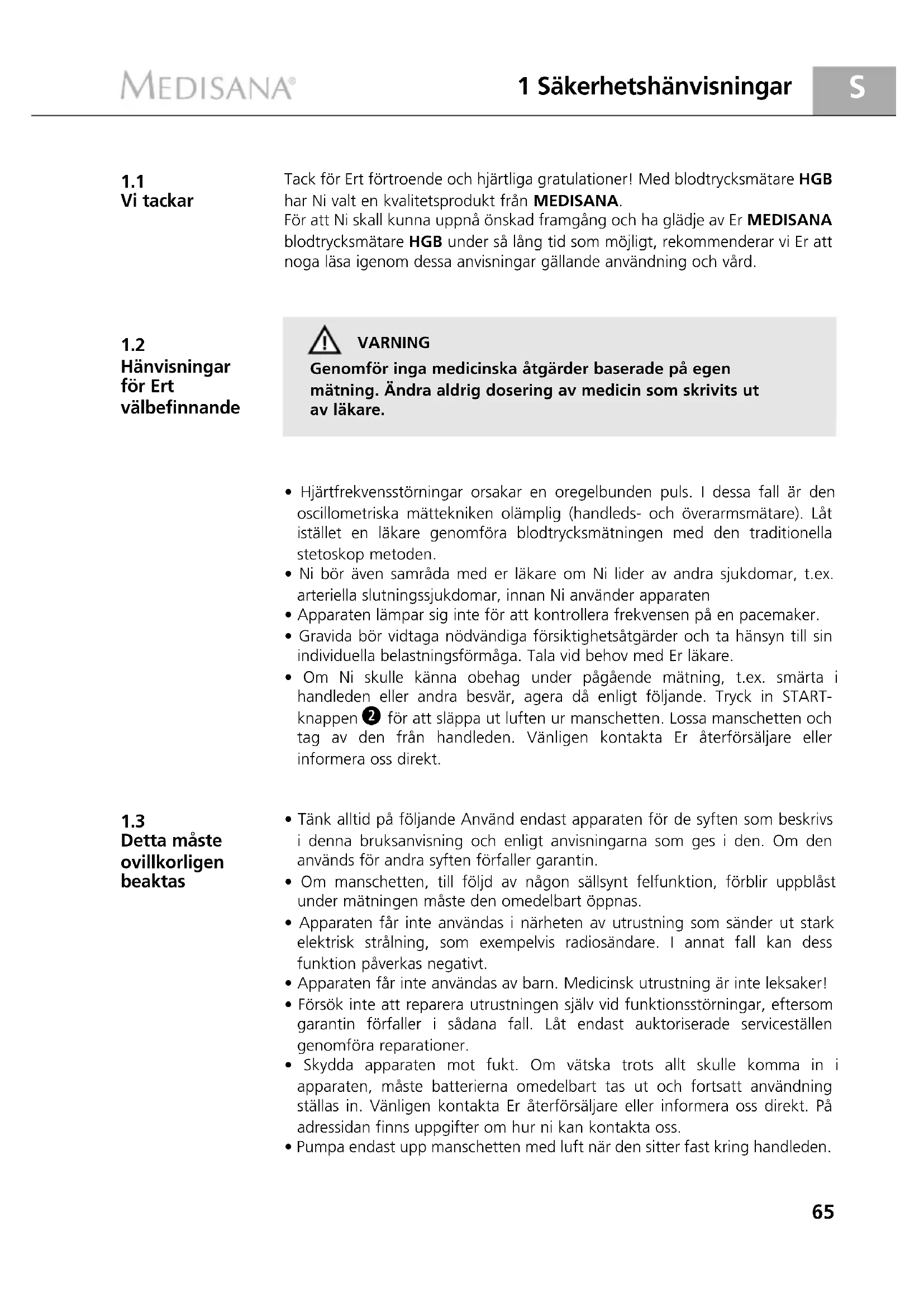 MEDISANA®

1 Säkerhetshänvisningar

S

1.1
Vi tackar

Tack för Ert förtroende och hjärtliga gratulationer! Med blodtrycksmätare HGB har Ni valt en kvalitetsprodukt från MEDISANA.
För att Ni skall kunna uppnå önskad framgång och ha glädje av Er MEDISANA blodtrycksmätare HGB under så lång tid som möjligt, rekommenderar vi Er att noga läsa igenom dessa anvisningar gällande användning och vård.

1.2
Hänvisningar för Ert välbefinnande

VARNING
Genomför inga medicinska åtgärder baserade på egen mätning. Ändra aldrig dosering av medicin som skrivits ut av läkare.

• Hjärtfrekvensstörningar orsakar en oregelbunden puls. I dessa fall är den oscillometriska mättekniken olämplig (handleds- och överarmsmätare). Låt istället en läkare genomföra blodtrycksmätningen med den traditionella stetoskop metoden.
• Ni bör även samråda med er läkare om Ni lider av andra sjukdomar, t.ex. arteriella slutningssjukdomar, innan Ni använder apparaten
• Apparaten lämpar sig inte för att kontrollera frekvensen på en pacemaker.
• Gravida bör vidtaga nödvändiga försiktighetsåtgärder och ta hänsyn till sin individuella belastningsförmåga. Tala vid behov med Er läkare.
• Om Ni skulle känna obehag under pågående mätning, t.ex. smärta i handleden eller andra besvär, agera då enligt följande. Tryck in START-knappen 2 för att släppa ut luften ur manschetten. Lossa manschetten och tag av den från handleden. Vänligen kontakta Er återförsäljare eller informera oss direkt.

1.3
Detta måste ovillkorligen beaktas

• Tänk alltid på följande Använd endast apparaten för de syften som beskrivs i denna bruksanvisning och enligt anvisningarna som ges i den. Om den används för andra syften förfaller garantin.
• Om manschetten, till följd av någon sällsynt felfunktion, förblir uppblåst under mätningen måste den omedelbart öppnas.
• Apparaten får inte användas i närheten av utrustning som sänder ut stark elektrisk strålning, som exempelvis radiosändare. I annat fall kan dess funktion påverkas negativt.
• Apparaten får inte användas av barn. Medicinsk utrustning är inte leksaker!
• Försök inte att reparera utrustningen själv vid funktionsstörningar, eftersom garantin förfaller i sådana fall. Låt endast auktoriserade serviceställen genomföra reparationer.
• Skydda apparaten mot fukt. Om vätska trots allt skulle komma in i apparaten, måste batterierna omedelbart tas ut och fortsatt användning ställas in. Vänligen kontakta Er återförsäljare eller informera oss direkt. På adressidan finns uppgifter om hur ni kan kontakta oss.
• Pumpa endast upp manschetten med luft när den sitter fast kring handleden.

65